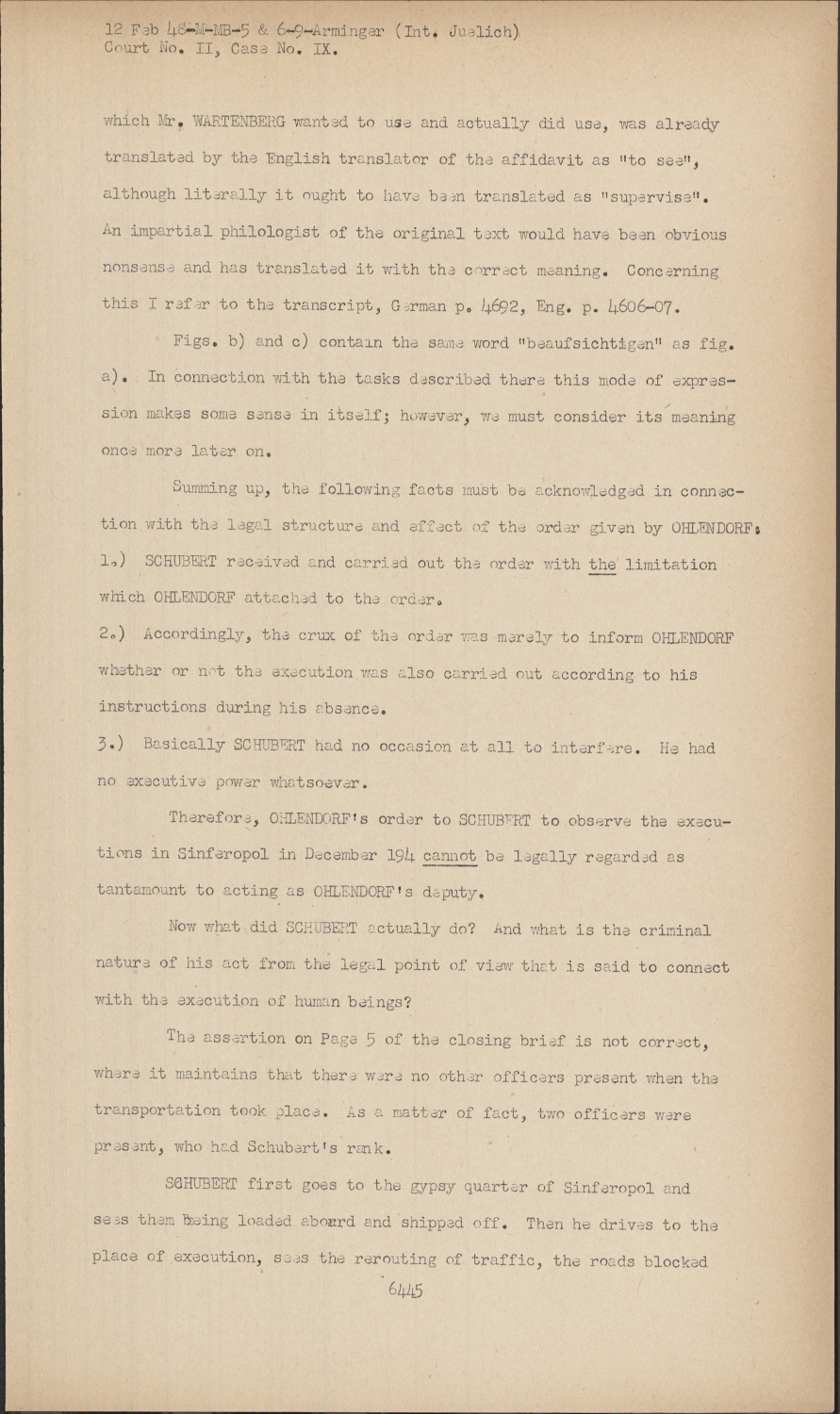 12 Feb 48-M-MB-5 & 6-9-Arminger (Int. Juelich)
Court No. II, Case No. IX.

which Mr. WARTENBERG wanted to use and actually did use, was already translated by the English translator of the affidavit as "to see", although literally it ought to have been translated as "supervise". An impartial philologist of the original text would have been obvious nonsense and has translated it with the correct meaning. Concerning this I refer to the transcript, German p. 4692, Eng. p. 4606-07.

Figs. b) and c) contain the same word "beaufsichtigen" as fig. a). In connection with the tasks described there this mode of expression makes some sense in itself; however, we must consider its meaning once more later on.

Summing up, the following facts must be acknowledged in connection with the legal structure and effect of the order given by OHLENDORF:

1.) SCHUBERT received and carried out the order with the limitation which OHLENDORF attached to the order.

2.) Accordingly, the crux of the order was merely to inform OHLENDORF whether or not the execution was also carried out according to his instructions during his absence.

3.) Basically SCHUBERT had no occasion at all to interfere. He had no executive power whatsoever.

Therefore, OHLENDORF's order to SCHUBERT to observe the executions in Sinferopol in December 194 cannot be legally regarded as tantamount to acting as OHLENDORF's deputy.

Now what did SCHUBERT actually do? And what is the criminal nature of his act from the legal point of view that is said to connect with the execution of human beings?

The assertion on Page 5 of the closing brief is not correct, where it maintains that there were no other officers present when the transportation took place. As a matter of fact, two officers were present, who had Schubert's rank.

SCHUBERT first goes to the gypsy quarter of Sinferopol and sees them being loaded aboard and shipped off. Then he drives to the place of execution, sees the rerouting of traffic, the roads blocked

6445